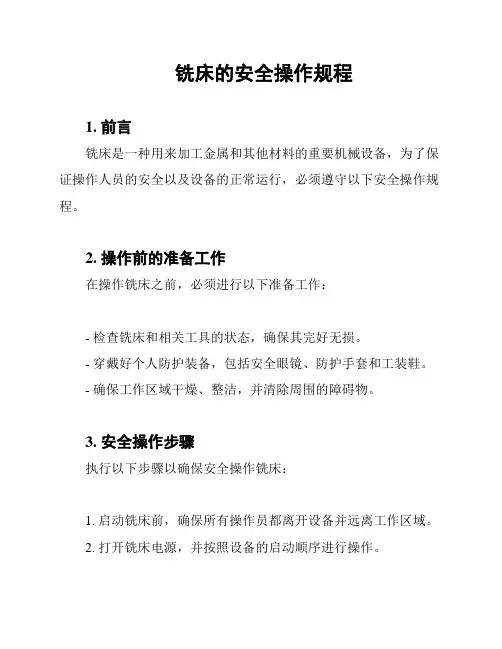 铣床的安全操作规程

1. 前言

铣床是一种用来加工金属和其他材料的重要机械设备，为了保证操作人员的安全以及设备的正常运行，必须遵守以下安全操作规程。

2. 操作前的准备工作

在操作铣床之前，必须进行以下准备工作：

- 检查铣床和相关工具的状态，确保其完好无损。
- 穿戴好个人防护装备，包括安全眼镜、防护手套和工装鞋。
- 确保工作区域干燥、整洁，并清除周围的障碍物。

3. 安全操作步骤

执行以下步骤以确保安全操作铣床：

1. 启动铣床前，确保所有操作员都离开设备并远离工作区域。
2. 打开铣床电源，并按照设备的启动顺序进行操作。